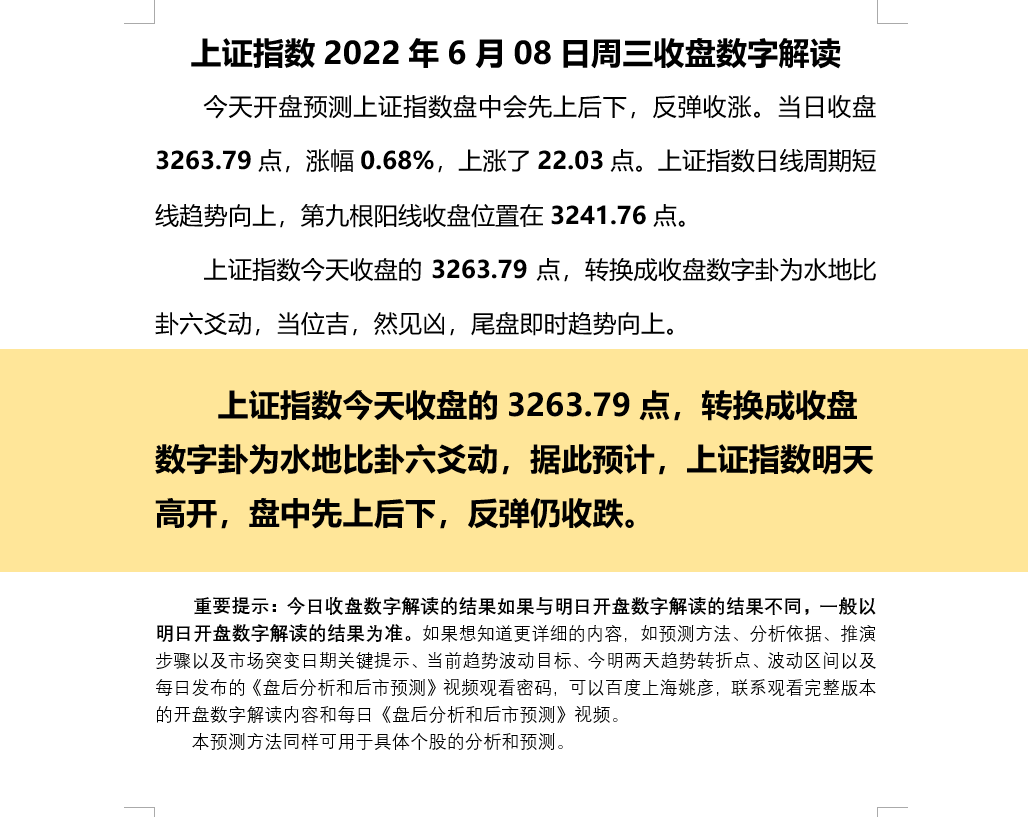 上证指数 2022 年 6 月 08 日周三收盘数字解读

今天开盘预测上证指数盘中会先上后下，反弹收涨。当日收盘 3263.79 点，涨幅 0.68%，上涨了 22.03 点。上证指数日线周期短线趋势向上，第九根阳线收盘位置在 3241.76 点。

上证指数今天收盘的 3263.79 点，转换成收盘数字卦为水地比卦六爻动，当位吉，然见凶，尾盘即时趋势向上。

上证指数今天收盘的 3263.79 点，转换成收盘数字卦为水地比卦六爻动，据此预计，上证指数明天高开，盘中先上后下，反弹仍收跌。

重要提示：今日收盘数字解读的结果如果与明日开盘数字解读的结果不同，一般以明日开盘数字解读的结果为准。如果想知道更详细的内容，如预测方法、分析依据、推演步骤以及市场突变日期关键提示、当前趋势波动目标、今明两天趋势转折点、波动区间以及每日发布的《盘后分析和后市预测》视频观看密码，可以百度上海姚彦，联系观看完整版本的开盘数字解读内容和每日《盘后分析和后市预测》视频。

本预测方法同样可用于具体个股的分析和预测。